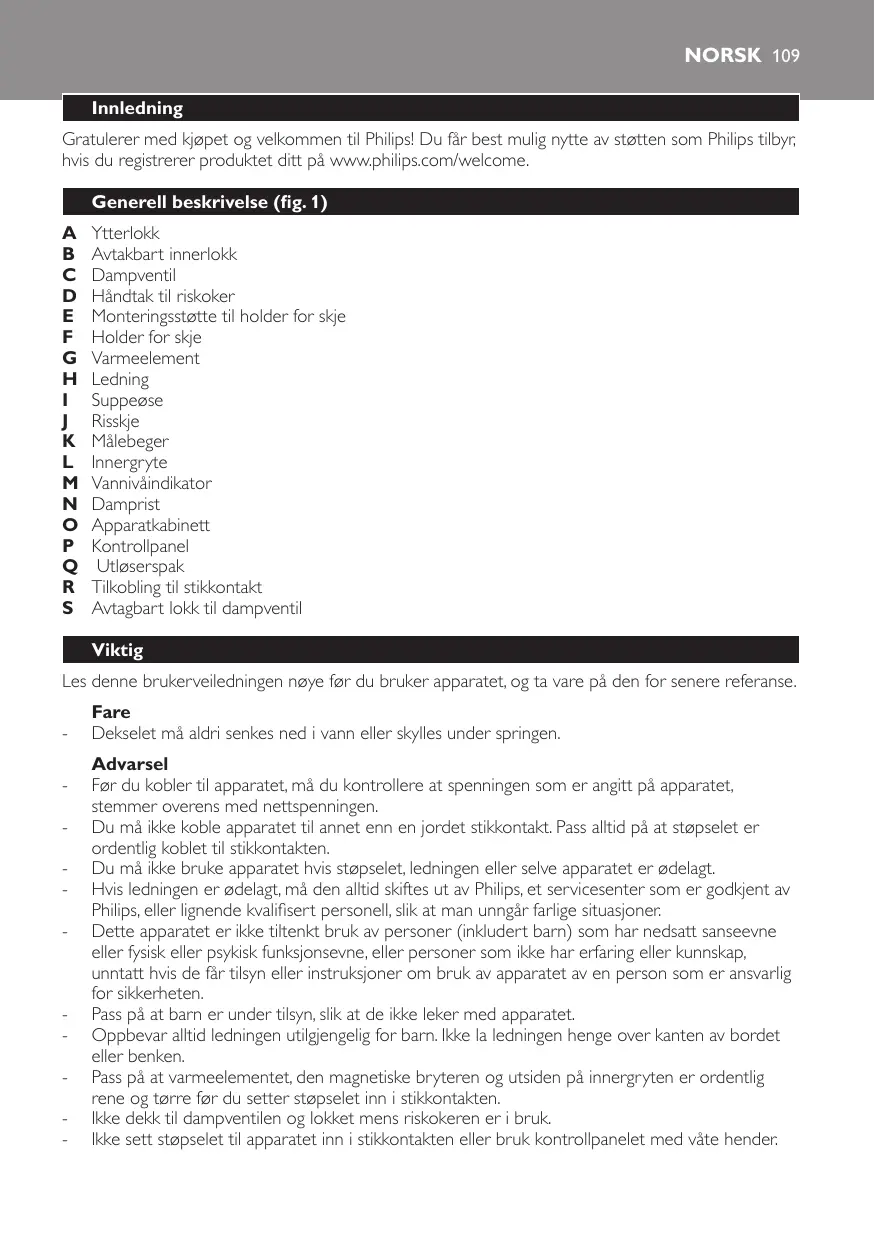 NORSK 109

Innledning

Gratulerer med kjøpet og velkommen til Philips! Du får best mulig nytte av støtten som Philips tilbyr, hvis du registrerer produktet ditt på www.philips.com/welcome.

Generell beskrivelse (fig. 1)

A Ytterlokk
B Avtakbart innerlokk
C Dampventil
D Håndtak til riskoker
E Monteringsstøtte til holder for skje
F Holder for skje
G Varmeelement
H Ledning
I Suppeøse
J Risskje
K Målebeger
L Innergryte
M Vannivåindikator
N Damprist
O Apparatkabinett
P Kontrollpanel
Q Utløserspak
R Tilkobling til stikkontakt
S Avtagbart lokk til dampventil

Viktig

Les denne brukerveiledningen nøye før du bruker apparatet, og ta vare på den for senere referanse.

Fare
- Dekselet må aldri senkes ned i vann eller skylles under springen.

Advarsel
- Før du kobler til apparatet, må du kontrollere at spenningen som er angitt på apparatet, stemmer overens med nettspenningen.
- Du må ikke koble apparatet til annet enn en jordet stikkontakt. Pass alltid på at støpselet er ordentlig koblet til stikkontakten.
- Du må ikke bruke apparatet hvis støpselet, ledningen eller selve apparatet er ødelagt.
- Hvis ledningen er ødelagt, må den alltid skiftes ut av Philips, et servicesenter som er godkjent av Philips, eller lignende kvalifisert personell, slik at man unngår farlige situasjoner.
- Dette apparatet er ikke tiltenkt bruk av personer (inkludert barn) som har nedsatt sanseevne eller fysisk eller psykisk funksjonsevne, eller personer som ikke har erfaring eller kunnskap, unntatt hvis de får tilsyn eller instruksjoner om bruk av apparatet av en person som er ansvarlig for sikkerheten.
- Pass på at barn er under tilsyn, slik at de ikke leker med apparatet.
- Oppbevar alltid ledningen utilgjengelig for barn. Ikke la ledningen henge over kanten av bordet eller benken.
- Pass på at varmeelementet, den magnetiske bryteren og utsiden på innergryten er ordentlig rene og tørre før du setter støpselet inn i stikkontakten.
- Ikke dekk til dampventilen og lokket mens riskokeren er i bruk.
- Ikke sett støpselet til apparatet inn i stikkontakten eller bruk kontrollpanelet med våte hender.